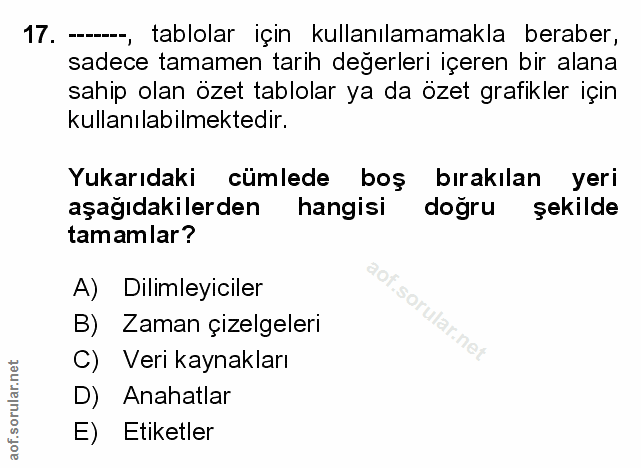 17. -------, tablolar için kullanılamamakla beraber, sadece tamamen tarih değerleri içeren bir alana sahip olan özet tablolar ya da özet grafikler için kullanılabilmektedir.

Yukarıdaki cümlede boş bırakılan yeri aşağıdakilerden hangisi doğru şekilde tamamlar?

A) Dilimleyiciler
B) Zaman çizelgeleri
C) Veri kaynakları
D) Anahatlar
E) Etiketler

aof.sorular.net